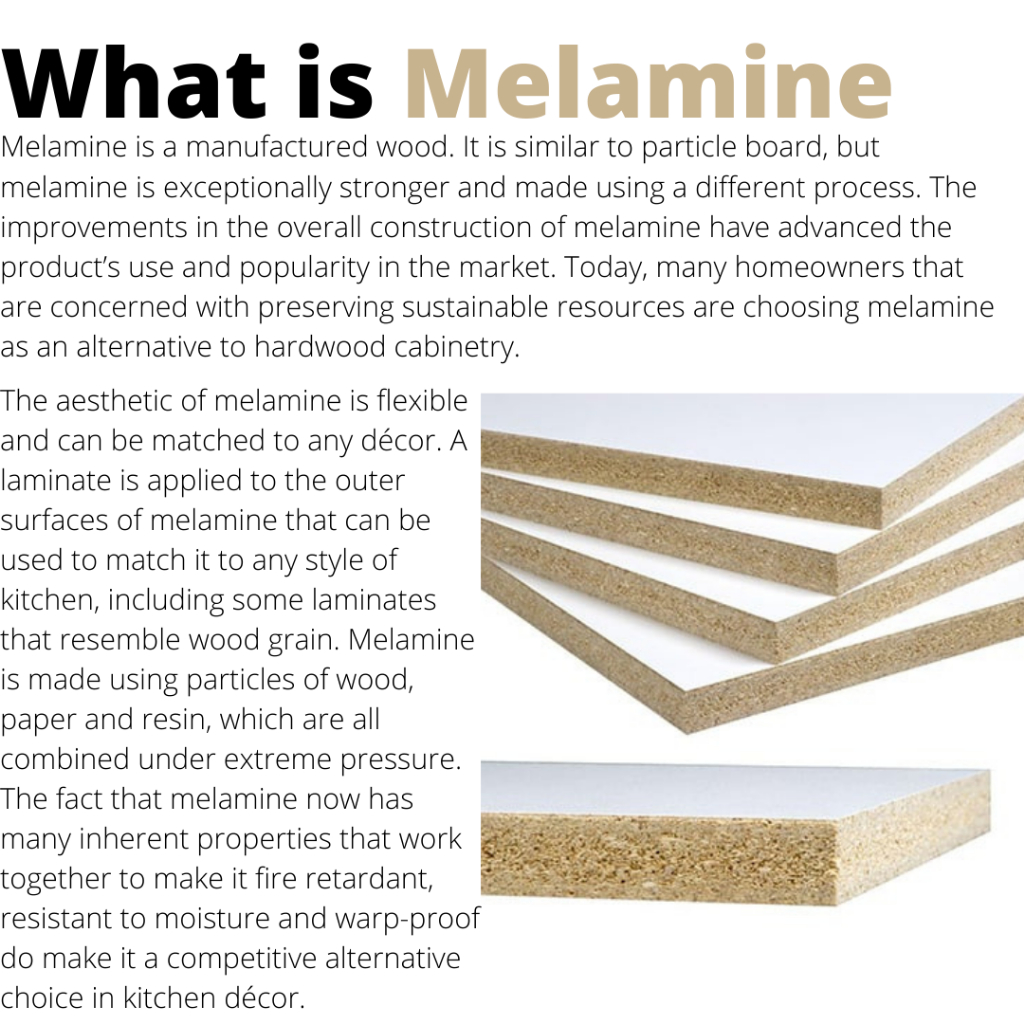 What is Melamine

Melamine is a manufactured wood. It is similar to particle board, but melamine is exceptionally stronger and made using a different process. The improvements in the overall construction of melamine have advanced the product's use and popularity in the market. Today, many homeowners that are concerned with preserving sustainable resources are choosing melamine as an alternative to hardwood cabinetry.

The aesthetic of melamine is flexible and can be matched to any décor. A laminate is applied to the outer surfaces of melamine that can be used to match it to any style of kitchen, including some laminates that resemble wood grain. Melamine is made using particles of wood, paper and resin, which are all combined under extreme pressure. The fact that melamine now has many inherent properties that work together to make it fire retardant, resistant to moisture and warp-proof do make it a competitive alternative choice in kitchen décor.